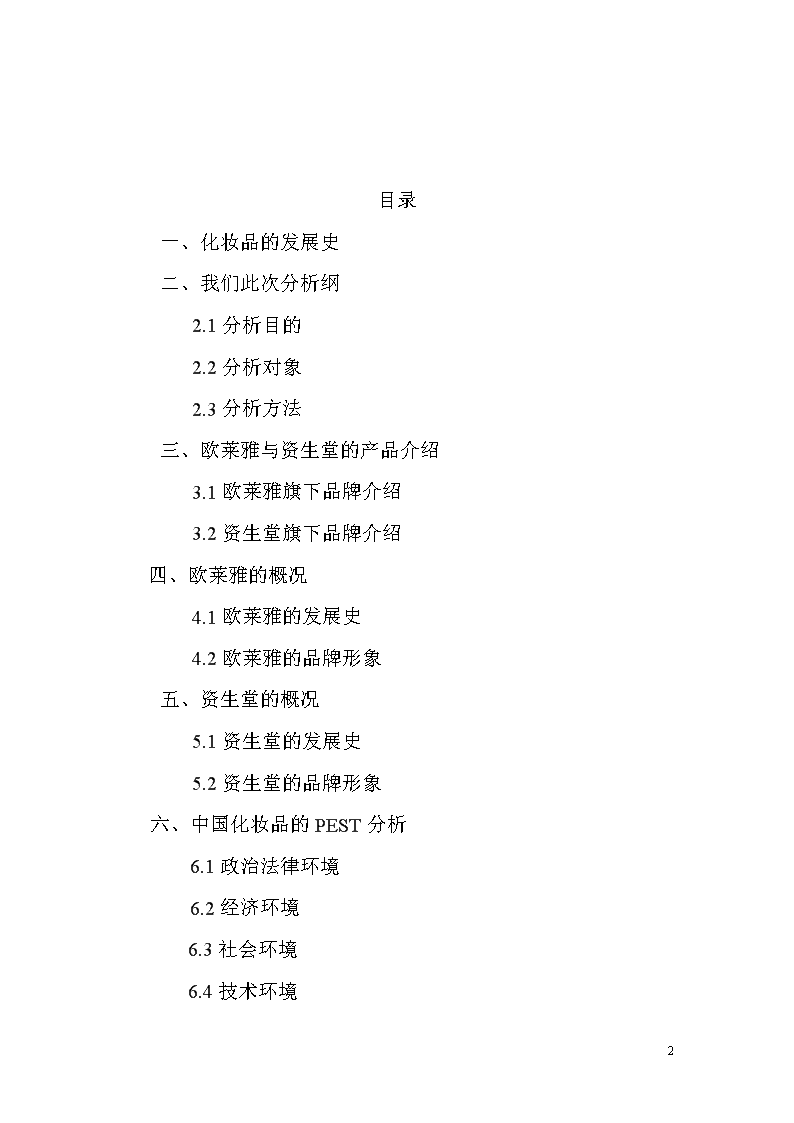 目录

一、化妆品的发展史

二、我们此次分析纲

2.1 分析目的

2.2 分析对象

2.3 分析方法

三、欧莱雅与资生堂的产品介绍

3.1 欧莱雅旗下品牌介绍

3.2 资生堂旗下品牌介绍

四、欧莱雅的概况

4.1 欧莱雅的发展史

4.2 欧莱雅的品牌形象

五、资生堂的概况

5.1 资生堂的发展史

5.2 资生堂的品牌形象

六、中国化妆品的 PEST 分析

6.1 政治法律环境

6.2 经济环境

6.3 社会环境

6.4 技术环境

2